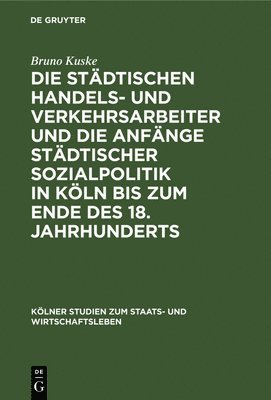 DE GRUYTER

Bruno Kuske

DIE STÄDTISCHEN HANDELS- UND VERKEHRSARBEITER UND DIE ANFÄNGE STÄDTISCHER SOZIALPOLITIK IN KÖLN BIS ZUM ENDE DES 18. JAHRHUNDERTS

KÖLNER STUDIEN ZUM STAATS- UND WIRTSCHAFTSLEBEN

DE G